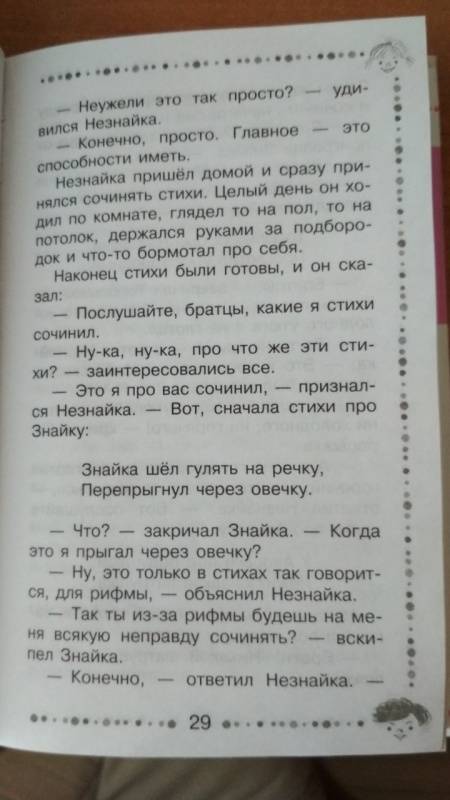 — Неужели это так просто? — удивился Незнайка.

— Конечно, просто. Главное — это способности иметь.

Незнайка пришёл домой и сразу принялся сочинять стихи. Целый день он ходил по комнате, глядел то на пол, то на потолок, держался руками за подбородок и что-то бормотал про себя.

Наконец стихи были готовы, и он сказал:

— Послушайте, братцы, какие я стихи сочинил.

— Ну-ка, ну-ка, про что же эти стихи? — заинтересовались все.

— Это я про вас сочинил, — признался Незнайка. — Вот, сначала стихи про Знайку:

Знайка шёл гулять на речку,
Перепрыгнул через овечку.

— Что? — закричал Знайка. — Когда это я прыгал через овечку?

— Ну, это только в стихах так говорится, для рифмы, — объяснил Незнайка.

— Так ты из-за рифмы будешь на меня всякую неправду сочинять? — вскипел Знайка.

— Конечно, — ответил Незнайка. —

29